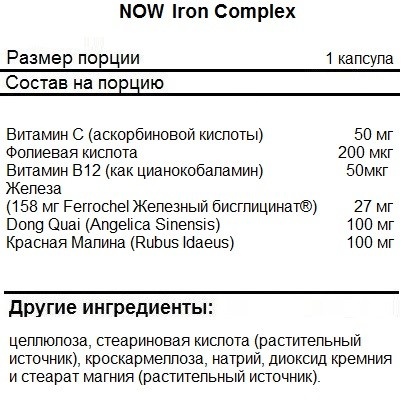 NOW Iron Complex

| Размер порции | 1 капсула |
|---|---|
| Состав на порцию | |
| Витамин С (аскорбиновой кислоты) | 50 мг |
| Фолиевая кислота | 200 мкг |
| Витамин В12 (как цианокобаламин) | 50мкг |
| Железа (158 мг Ferrochel Железный бисглицинат®) | 27 мг |
| Dong Quai (Angelica Sinensis) | 100 мг |
| Красная Малина (Rubus Idaeus) | 100 мг |

Другие ингредиенты:

целлюлоза, стеариновая кислота (растительный источник), кроскармеллоза, натрий, диоксид кремния и стеарат магния (растительный источник).